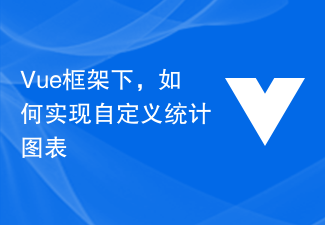 Vue框架下，如何实现自定义统计图表